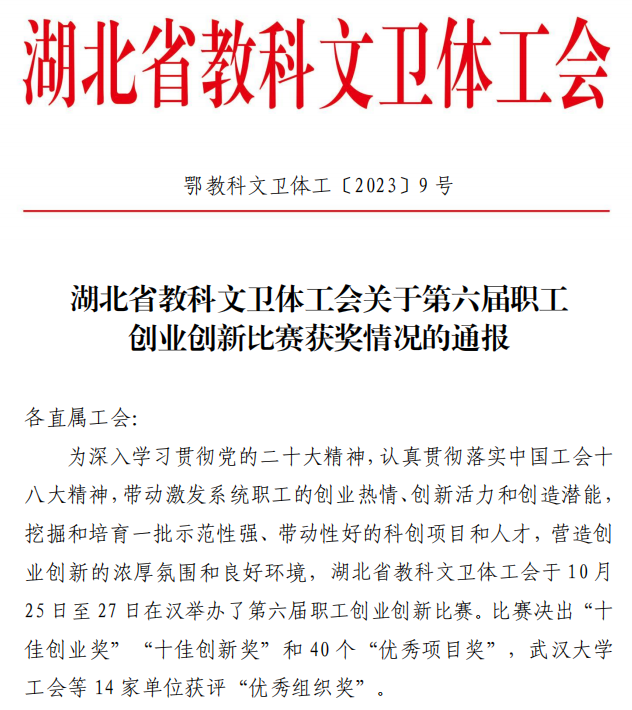 湖北省教科文卫体工会

鄂教科文卫体工〔2023〕9号

湖北省教科文卫体工会关于第六届职工创业创新比赛获奖情况的通报

各直属工会:

为深入学习贯彻党的二十大精神，认真贯彻落实中国工会十八大精神，带动激发系统职工的创业热情、创新活力和创造潜能，挖掘和培育一批示范性强、带动性好的科创项目和人才，营造创业创新的浓厚氛围和良好环境，湖北省教科文卫体工会于10月25日至27日在汉举办了第六届职工创业创新比赛。比赛决出“十佳创业奖”“十佳创新奖”和40个“优秀项目奖”，武汉大学工会等14家单位获评“优秀组织奖”。